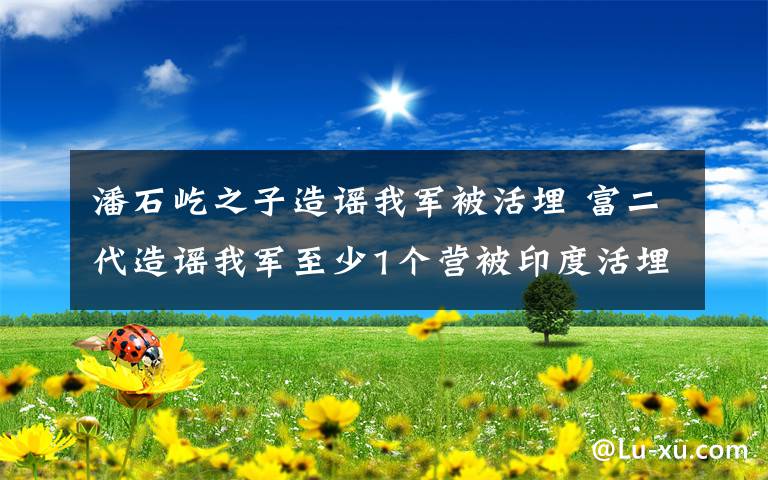 潘石屹之子造谣我军被活埋 富二代造谣我军至少1个营被印度活埋

@Lu-xu.com